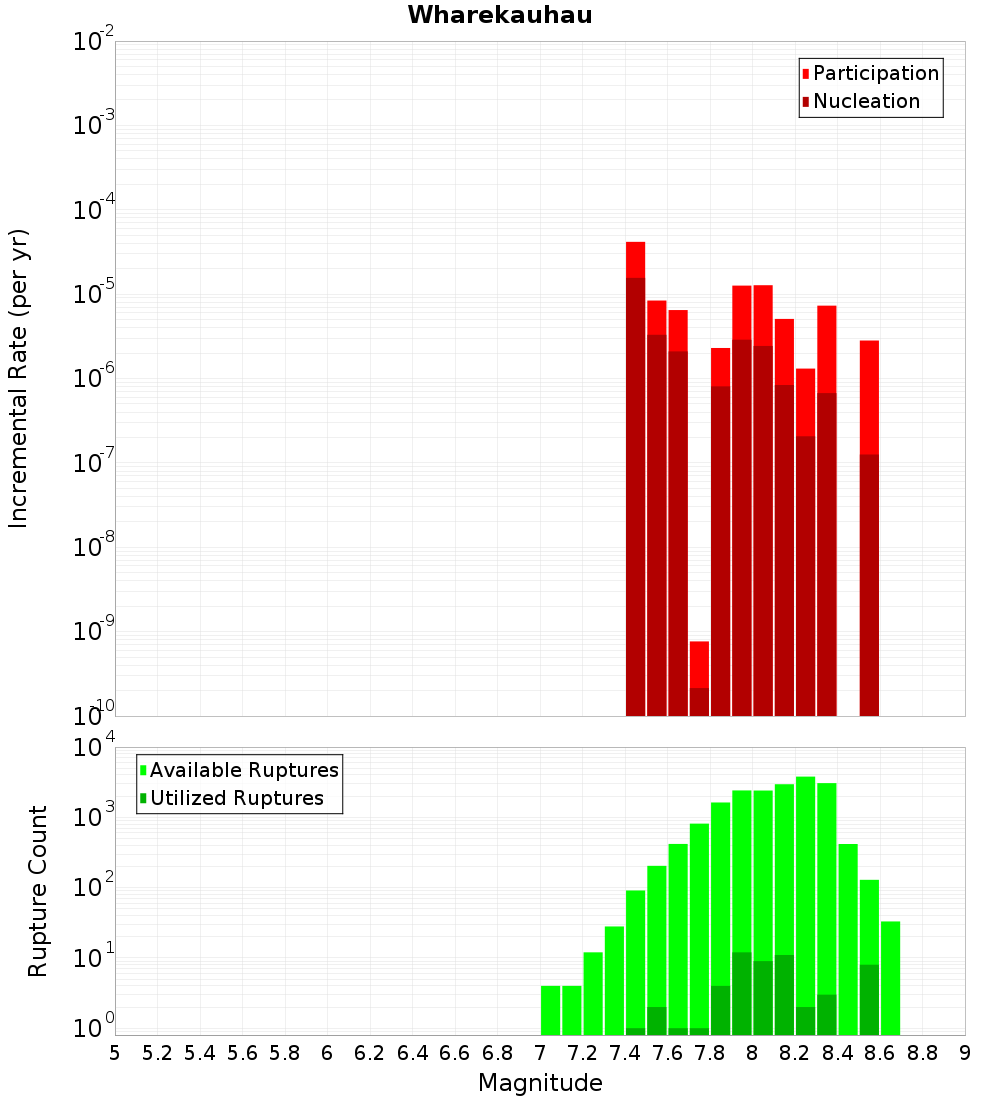 Wharekauhau

Participation
Nucleation

Incremental Rate (per yr)

$10^{-2}$
$10^{-3}$
$10^{-4}$
$10^{-5}$
$10^{-6}$
$10^{-7}$
$10^{-8}$
$10^{-9}$
$10^{-10}$

Available Ruptures
Utilized Ruptures

Rupture Count

$10^{4}$
$10^{3}$
$10^{2}$
$10^{1}$
$10^{0}$

5 5.2 5.4 5.6 5.8 6 6.2 6.4 6.6 6.8 7 7.2 7.4 7.6 7.8 8 8.2 8.4 8.6 8.8 9

Magnitude